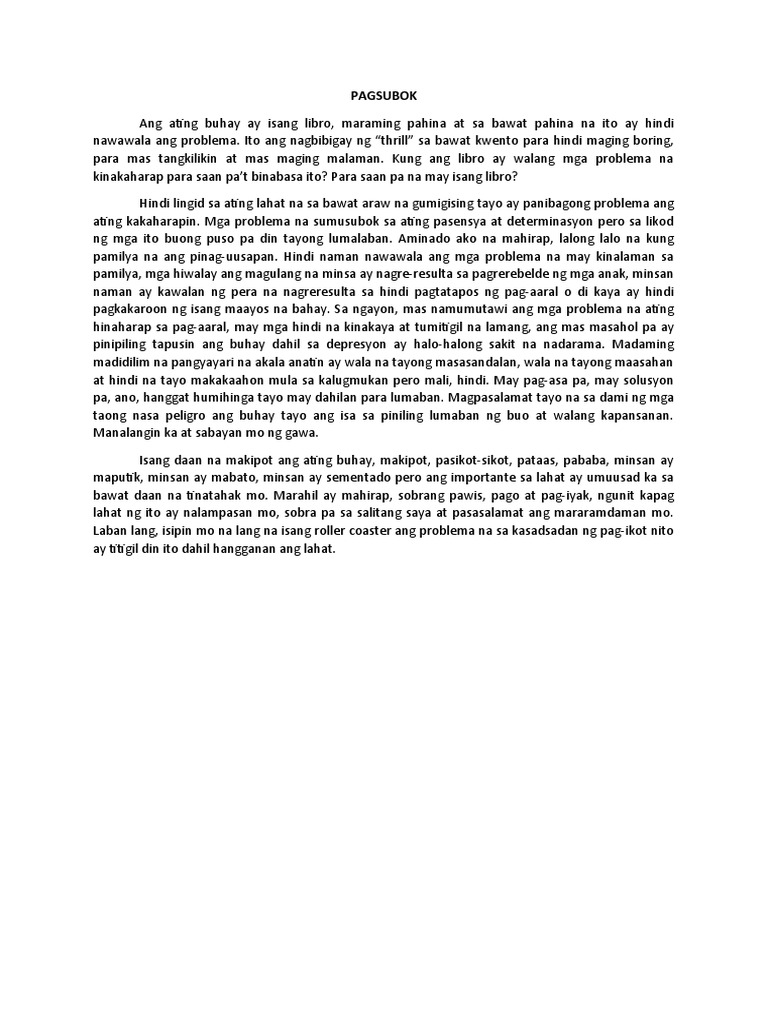 PAGSUBOK

Ang ating buhay ay isang libro, maraming pahina at sa bawat pahina na ito ay hindi nawawala ang problema. Ito ang nagbibigay ng "thrill" sa bawat kwento para hindi maging boring, para mas tangkilikin at mas maging malaman. Kung ang libro ay walang mga problema na kinakaharap para saan pa't binabasa ito? Para saan pa na may isang libro?

Hindi lingid sa ating lahat na sa bawat araw na gumigising tayo ay panibagong problema ang ating kakaharapin. Mga problema na sumusubok sa ating pasensya at determinasyon pero sa likod ng mga ito buong puso pa din tayong lumalaban. Aminado ako na mahirap, lalong lalo na kung pamilya na ang pinag-uusapan. Hindi naman nawawala ang mga problema na may kinalaman sa pamilya, mga hiwalay ang magulang na minsa ay nagre-resulta sa pagrerebelde ng mga anak, minsan naman ay kawalan ng pera na nagreresulta sa hindi pagtatapos ng pag-aaral o di kaya ay hindi pagkakaroon ng isang maayos na bahay. Sa ngayon, mas namumutawi ang mga problema na ating hinaharap sa pag-aaral, may mga hindi na kinakaya at tumitigil na lamang, ang mas masahol pa ay pinipiling tapusin ang buhay dahil sa depresyon ay halo-halong sakit na nadarama. Madaming madidilim na pangyayari na akala anatin ay wala na tayong masasandalan, wala na tayong maasahan at hindi na tayo makakaahon mula sa kalugmukan pero mali, hindi. May pag-asa pa, may solusyon pa, ano, hanggat humihinga tayo may dahilan para lumaban. Magpasalamat tayo na sa dami ng mga taong nasa peligro ang buhay tayo ang isa sa piniling lumaban ng buo at walang kapansanan. Manalangin ka at sabayan mo ng gawa.

Isang daan na makipot ang ating buhay, makipot, pasikot-sikot, pataas, pababa, minsan ay maputik, minsan ay mabato, minsan ay sementado pero ang importante sa lahat ay umuusad ka sa bawat daan na tinatahak mo. Marahil ay mahirap, sobrang pawis, pago at pag-iyak, ngunit kapag lahat ng ito ay nalampasan mo, sobra pa sa salitang saya at pasasalamat ang mararamdaman mo. Laban lang, isipin mo na lang na isang roller coaster ang problema na sa kasadsadan ng pag-ikot nito ay titigil din ito dahil hangganan ang lahat.